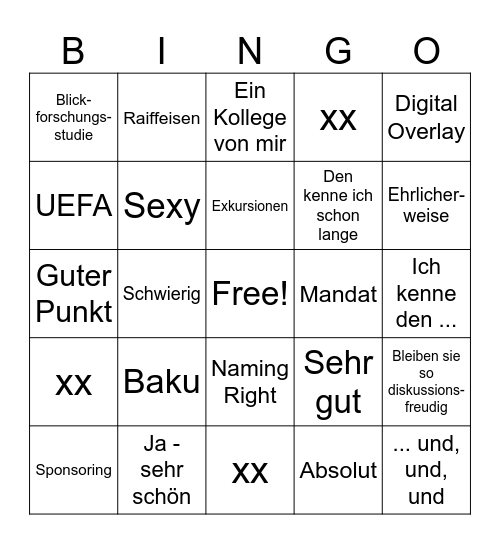 | B | I | N | G | O |
|---|---|---|---|---|
| Blickforschungsstudie | Raiffeisen | Ein Kollege von mir | xx | Digital Overlay |
| UEFA | Sexy | Exkursionen | Den kenne ich schon lange | Ehrlicherweise |
| Guter Punkt | Schwierig | Free! | Mandat | Ich kenne den ... |
| xx | Baku | Naming Right | Sehr gut | Bleiben sie so diskussionsfreudig |
| Sponsoring | Ja - sehr schön | xx | Absolut | ... und, und, und |